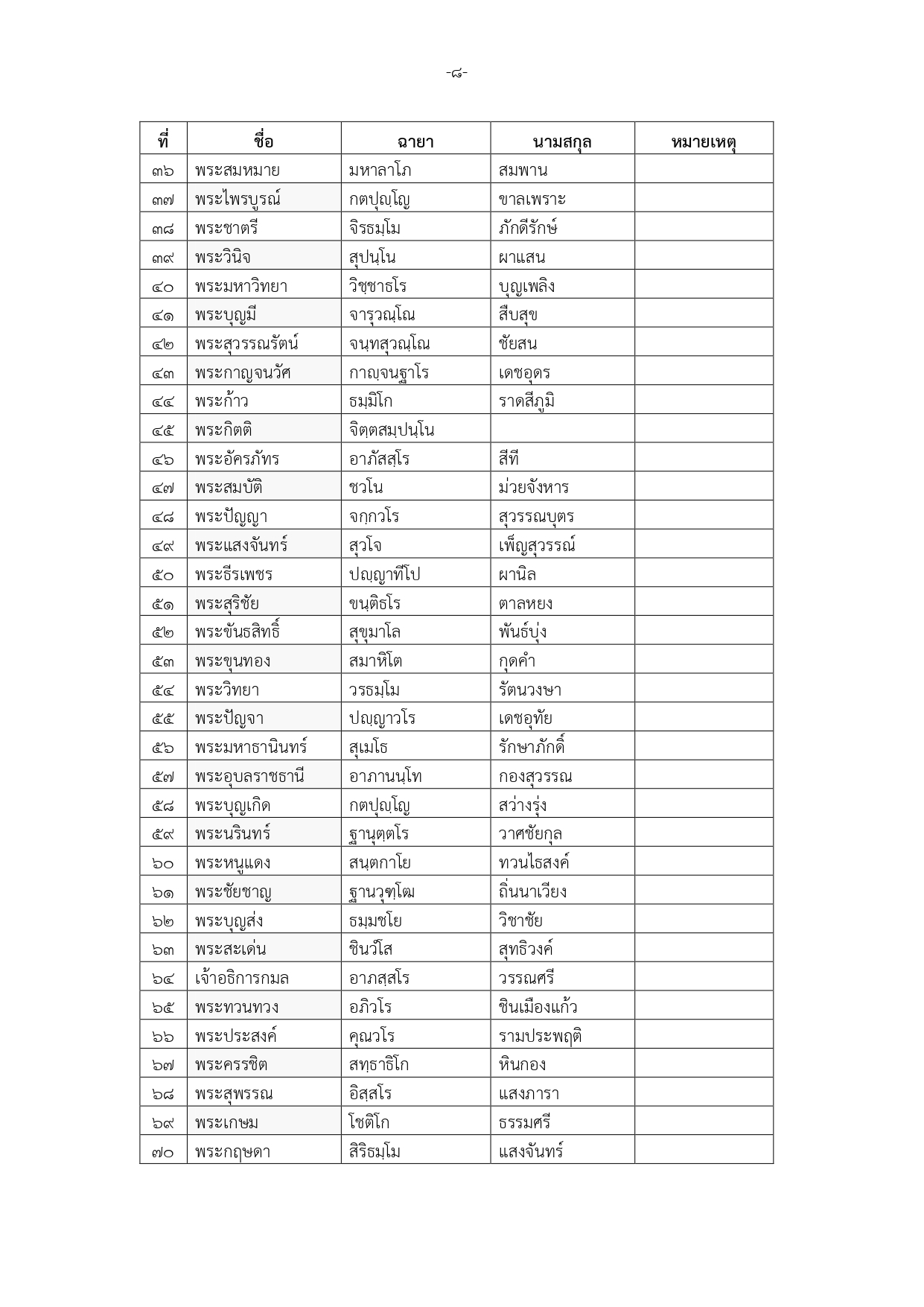 -๘-

| ที่ | ชื่อ | ฉายา | นามสกุล | หมายเหตุ |
|---|---|---|---|---|
| ๓๖ | พระสมหมาย | มหาลาโภ | สมพาน | |
| ๓๗ | พระไพรบูรณ์ | กตปุญฺโญ | ขาลเพราะ | |
| ๓๘ | พระชาตรี | จิรธมฺโม | ภักดีรักษ์ | |
| ๓๙ | พระวินิจ | สุปนฺโน | ผาแสน | |
| ๔๐ | พระมหาวิทยา | วิชฺชาธโร | บุญเพลิง | |
| ๔๑ | พระบุญมี | จารุวณฺโณ | สืบสุข | |
| ๔๒ | พระสุวรรณรัตน์ | จนฺทสุวณฺโณ | ชัยสน | |
| ๔๓ | พระกาญจนวัศ | กาญจนฐาโร | เดชอุดร | |
| ๔๔ | พระก้าว | ธมฺมิโก | ราดสีภูมิ | |
| ๔๕ | พระกิตติ | จิตฺตสมฺปนฺโน | | |
| ๔๖ | พระอัครภัทร | อาภัสสฺโร | สีที | |
| ๔๗ | พระสมบัติ | ชวโน | ม่วยจังหาร | |
| ๔๘ | พระปัญญา | จกฺกวโร | สุวรรณบุตร | |
| ๔๙ | พระแสงจันทร์ | สุวโจ | เพ็ญสุวรรณ์ | |
| ๕๐ | พระธีรเพชร | ปญฺญาทีโป | ผานิล | |
| ๕๑ | พระสุริชัย | ขนฺติธโร | ตาลหยง | |
| ๕๒ | พระขันธสิทธิ์ | สุขุมาโล | พันธ์บุ่ง | |
| ๕๓ | พระขุนทอง | สมาหิโต | กุดคำ | |
| ๕๔ | พระวิทยา | วรธมฺโม | รัตนวงษา | |
| ๕๕ | พระปัญจา | ปญฺญาวโร | เดชอุทัย | |
| ๕๖ | พระมหาธานินทร์ | สุเมโธ | รักษาภักดิ์ | |
| ๕๗ | พระอุบลราชธานี | อาภานนฺโท | กองสุวรรณ | |
| ๕๘ | พระบุญเกิด | กตปุญฺโญ | สว่างรุ่ง | |
| ๕๙ | พระนรินทร์ | ฐานุตฺตโร | วาศชัยกุล | |
| ๖๐ | พระหนูแดง | สนฺตกาโย | ทวนไธสงค์ | |
| ๖๑ | พระชัยชาญ | ฐานวุฑฺโฒ | ถิ่นนาเวียง | |
| ๖๒ | พระบุญส่ง | ธมฺมชโย | วิชาชัย | |
| ๖๓ | พระสะเด่น | ชินวํโส | สุทธิวงค์ | |
| ๖๔ | เจ้าอธิการกมล | อาภสฺสโร | วรรณศรี | |
| ๖๕ | พระทวนทวง | อภิวโร | ชินเมืองแก้ว | |
| ๖๖ | พระประสงค์ | คุณวโร | รามประพฤติ | |
| ๖๗ | พระครรชิต | สทฺธาธิโก | หินกอง | |
| ๖๘ | พระสุพรรณ | อิสฺสโร | แสงภารา | |
| ๖๙ | พระเกษม | โชติโก | ธรรมศรี | |
| ๗๐ | พระกฤษดา | สิริธมฺโม | แสงจันทร์ | |